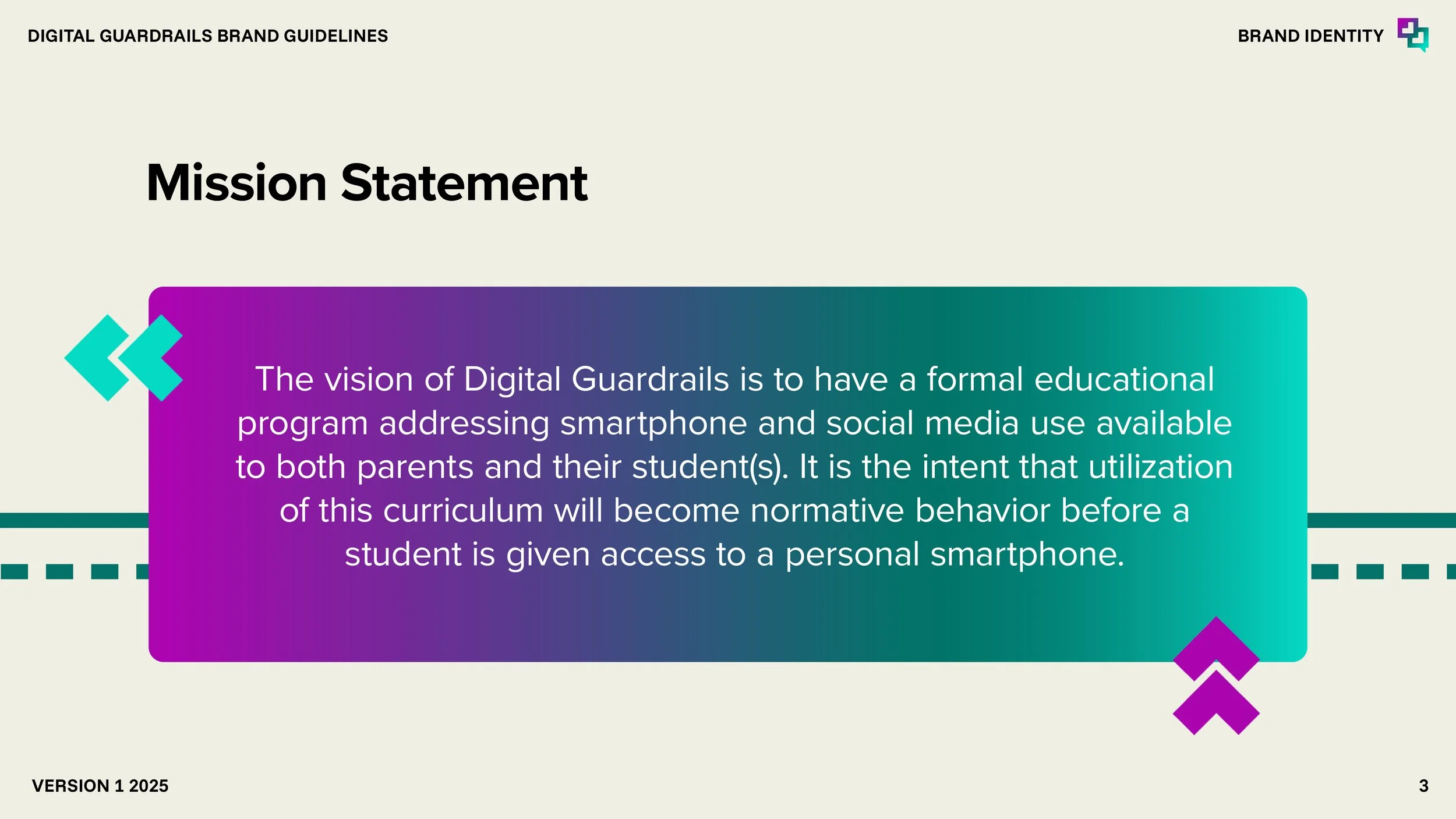 DIGITAL GUARDRAILS BRAND GUIDELINES

BRAND IDENTITY

Mission Statement

The vision of Digital Guardrails is to have a formal educational program addressing smartphone and social media use available to both parents and their student(s). It is the intent that utilization of this curriculum will become normative behavior before a student is given access to a personal smartphone.

VERSION 1 2025

3